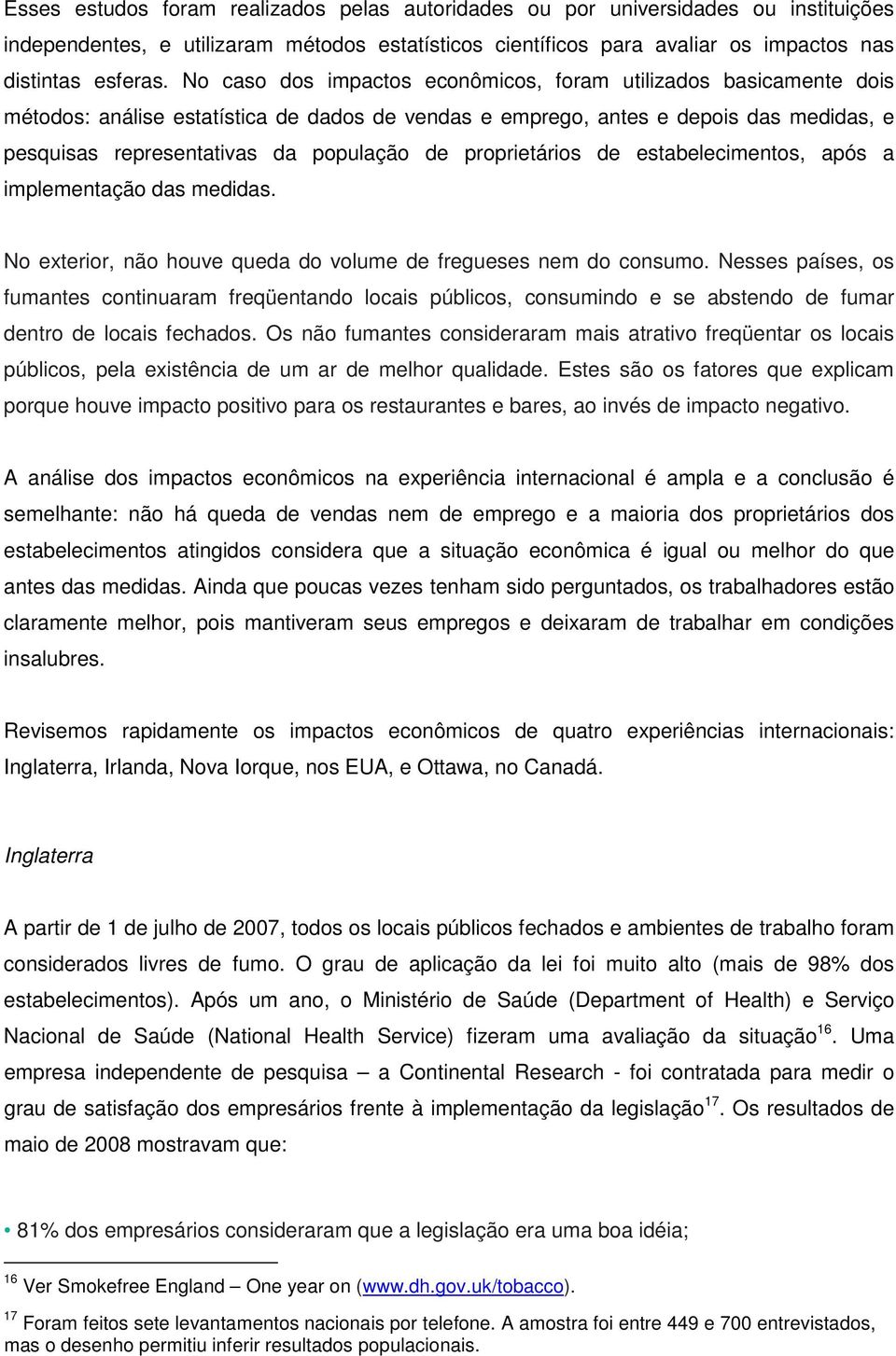 Esses estudos foram realizados pelas autoridades ou por universidades ou instituições independentes, e utilizaram métodos estatísticos científicos para avaliar os impactos nas distintas esferas. No caso dos impactos econômicos, foram utilizados basicamente dois métodos: análise estatística de dados de vendas e emprego, antes e depois das medidas, e pesquisas representativas da população de proprietários de estabelecimentos, após a implementação das medidas.

No exterior, não houve queda do volume de fregueses nem do consumo. Nesses países, os fumantes continuaram freqüentando locais públicos, consumindo e se abstendo de fumar dentro de locais fechados. Os não fumantes consideraram mais atrativo freqüentar os locais públicos, pela existência de um ar de melhor qualidade. Estes são os fatores que explicam porque houve impacto positivo para os restaurantes e bares, ao invés de impacto negativo.

A análise dos impactos econômicos na experiência internacional é ampla e a conclusão é semelhante: não há queda de vendas nem de emprego e a maioria dos proprietários dos estabelecimentos atingidos considera que a situação econômica é igual ou melhor do que antes das medidas. Ainda que poucas vezes tenham sido perguntados, os trabalhadores estão claramente melhor, pois mantiveram seus empregos e deixaram de trabalhar em condições insalubres.

Revisemos rapidamente os impactos econômicos de quatro experiências internacionais: Inglaterra, Irlanda, Nova Iorque, nos EUA, e Ottawa, no Canadá.

Inglaterra

A partir de 1 de julho de 2007, todos os locais públicos fechados e ambientes de trabalho foram considerados livres de fumo. O grau de aplicação da lei foi muito alto (mais de 98% dos estabelecimentos). Após um ano, o Ministério de Saúde (Department of Health) e Serviço Nacional de Saúde (National Health Service) fizeram uma avaliação da situação$^{16}$. Uma empresa independente de pesquisa – a Continental Research - foi contratada para medir o grau de satisfação dos empresários frente à implementação da legislação$^{17}$. Os resultados de maio de 2008 mostravam que:

• 81% dos empresários consideraram que a legislação era uma boa idéia;

$^{16}$ Ver Smokefree England – One year on (www.dh.gov.uk/tobacco).

$^{17}$ Foram feitos sete levantamentos nacionais por telefone. A amostra foi entre 449 e 700 entrevistados, mas o desenho permitiu inferir resultados populacionais.